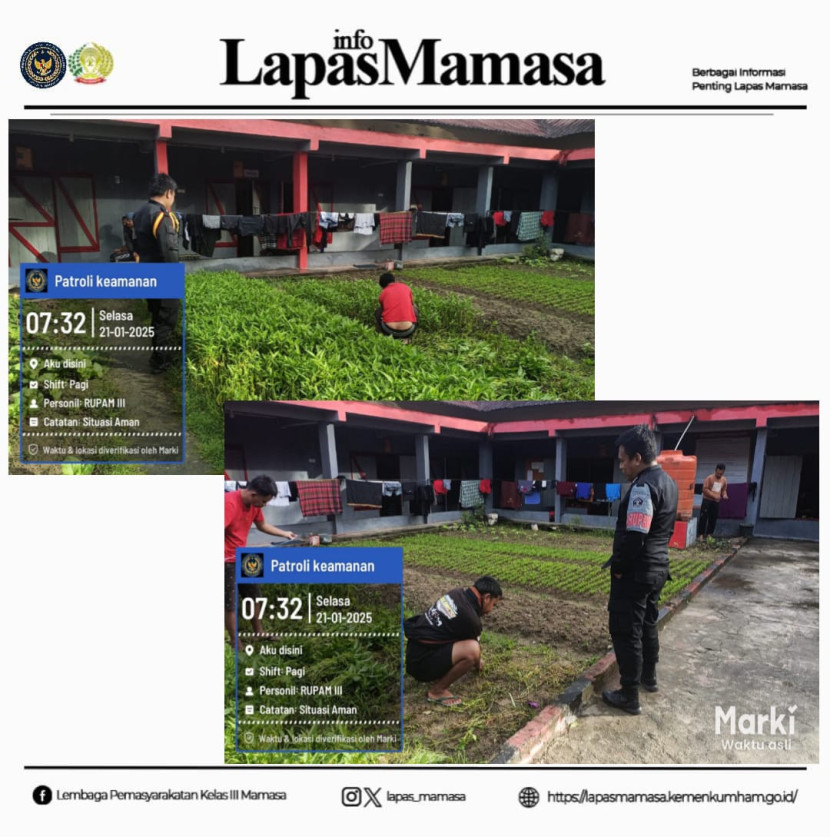 info
LapasMamasa

Berbagai Informasi
Penting Lapas Mamasa

Patroli keamanan
07:32 | Selasa
21-01-2025
Aku disini
Shift: Pagi
Personil: RUPAM III
Catatan: Situasi Aman
Waktu & lokasi diverifikasi oleh Marki

Patroli keamanan
07:32 | Selasa
21-01-2025
Aku disini
Shift: Pagi
Personil: RUPAM III
Catatan: Situasi Aman
Waktu & lokasi diverifikasi oleh Marki

Marki
Waktu asli

Lembaga Pemasyarakatan Kelas III Mamasa
lapas_mamasa
https://lapasmamasa.kemenkumham.go.id/